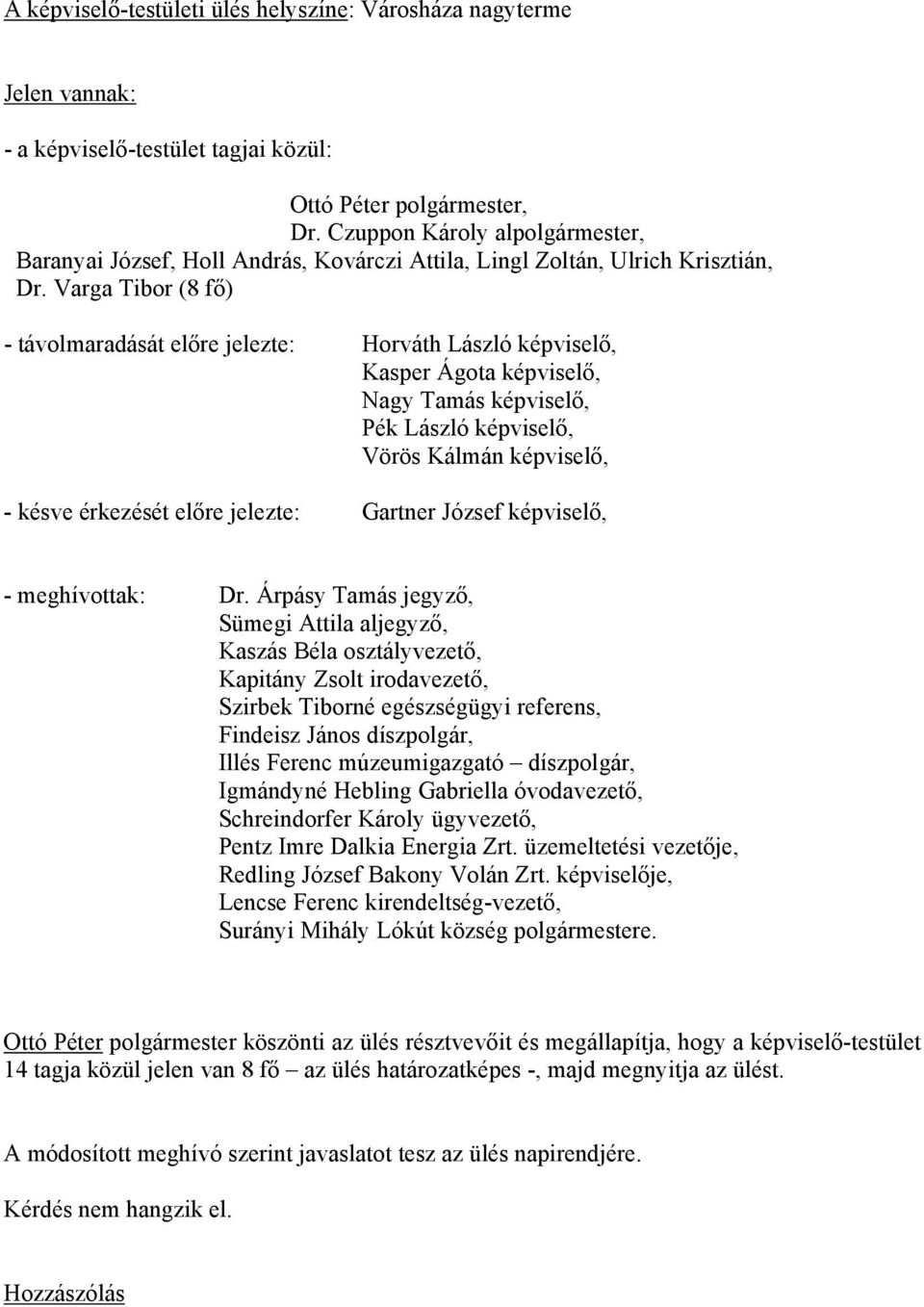 A képviselő-testületi ülés helyszíne: Városháza nagyterme

Jelen vannak:

- a képviselő-testület tagjai közül:

Ottó Péter polgármester,
Dr. Czuppon Károly alpolgármester,
Baranyai József, Holl András, Kovárczi Attila, Lingl Zoltán, Ulrich Krisztián, Dr. Varga Tibor (8 fő)

- távolmaradását előre jelezte: Horváth László képviselő,
Kasper Ágota képviselő,
Nagy Tamás képviselő,
Pék László képviselő,
Vörös Kálmán képviselő,

- késve érkezését előre jelezte: Gartner József képviselő,

- meghívottak: Dr. Árpásy Tamás jegyző,
Sümegi Attila aljegyző,
Kaszás Béla osztályvezető,
Kapitány Zsolt irodavezető,
Szirbek Tiborné egészségügyi referens,
Findeisz János díszpolgár,
Illés Ferenc múzeumigazgató – díszpolgár,
Igmándyné Hebling Gabriella óvodavezető,
Schreindorfer Károly ügyvezető,
Pentz Imre Dalkia Energia Zrt. üzemeltetési vezetője,
Redling József Bakony Volán Zrt. képviselője,
Lencse Ferenc kirendeltség-vezető,
Surányi Mihály Lókút község polgármestere.

Ottó Péter polgármester köszönti az ülés résztvevőit és megállapítja, hogy a képviselő-testület 14 tagja közül jelen van 8 fő – az ülés határozatképes -, majd megnyitja az ülést.

A módosított meghívó szerint javaslatot tesz az ülés napirendjére.

Kérdés nem hangzik el.

Hozzászólás